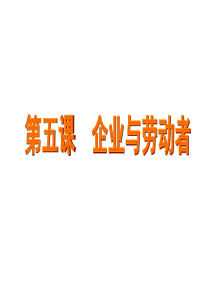 第五课　企业与劳动者